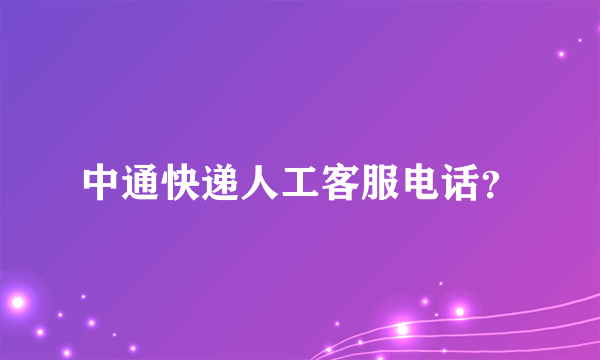 中通快递人工客服电话？